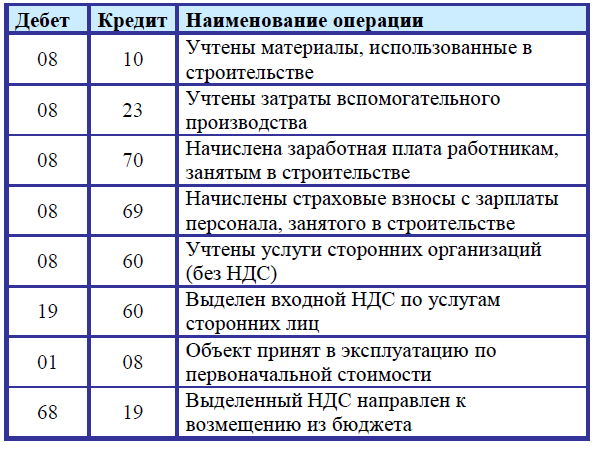 | Дебет | Кредит | Наименование операции |
|---|---|---|
| 08 | 10 | Учтены материалы, использованные в строительстве |
| 08 | 23 | Учтены затраты вспомогательного производства |
| 08 | 70 | Начислена заработная плата работникам, занятым в строительстве |
| 08 | 69 | Начислены страховые взносы с зарплаты персонала, занятого в строительстве |
| 08 | 60 | Учтены услуги сторонних организаций (без НДС) |
| 19 | 60 | Выделен входной НДС по услугам сторонних лиц |
| 01 | 08 | Объект принят в эксплуатацию по первоначальной стоимости |
| 68 | 19 | Выделенный НДС направлен к возмещению из бюджета |